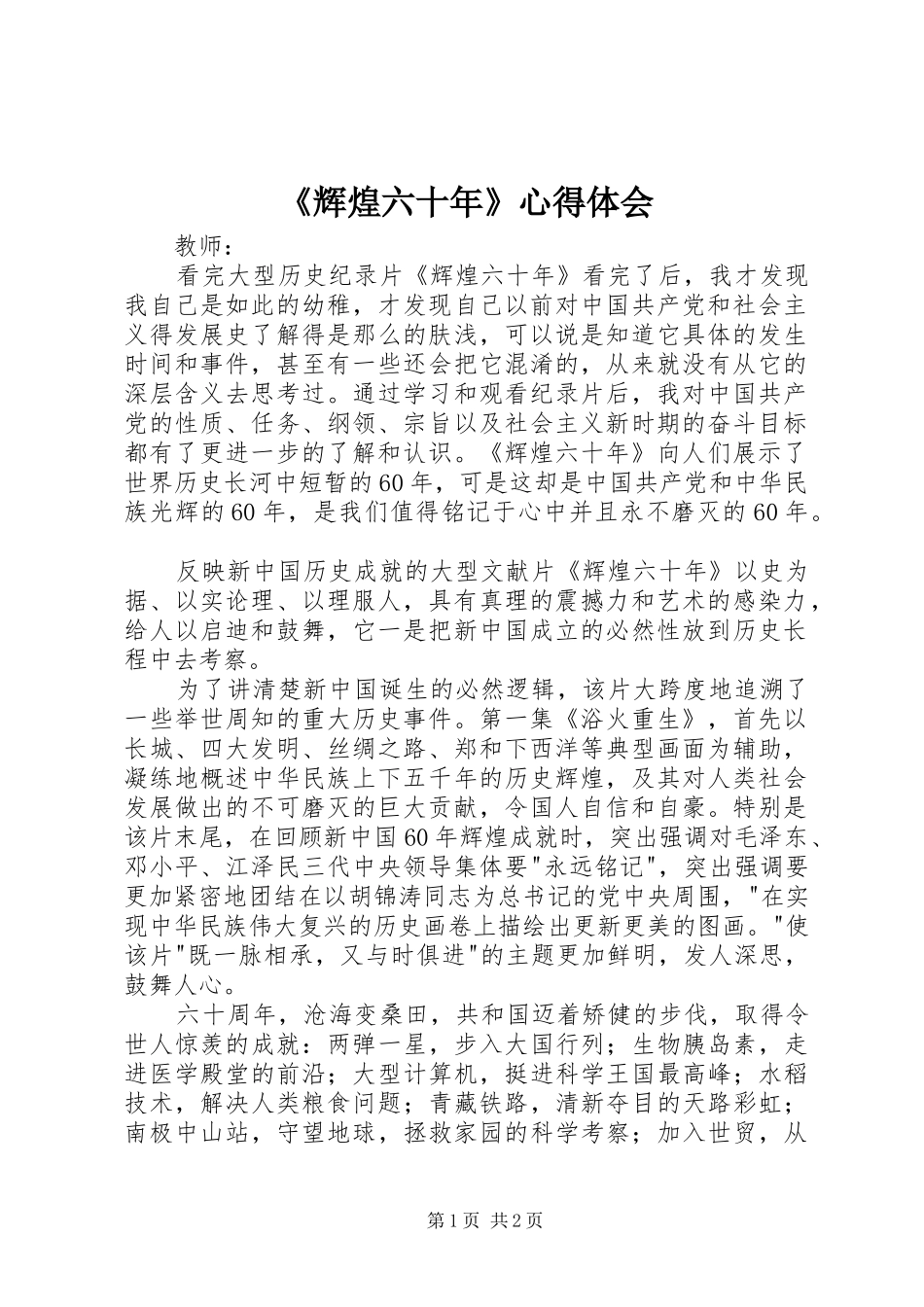 《辉煌六十年》心得体会

教师：

看完大型历史纪录片《辉煌六十年》看完了后，我才发现我自己是如此的幼稚，才发现自己以前对中国共产党和社会主义得发展史了解得是那么的肤浅，可以说是知道它具体的发生时间和事件，甚至有一些还会把它混淆的，从来就没有从它的深层含义去思考过。通过学习和观看纪录片后，我对中国共产党的性质、任务、纲领、宗旨以及社会主义新时期的奋斗目标都有了更进一步的了解和认识。《辉煌六十年》向人们展示了世界历史长河中短暂的60年，可是这却是中国共产党和中华民族光辉的60年，是我们值得铭记于心中并且永不磨灭的60年。

反映新中国历史成就的大型文献片《辉煌六十年》以史为据、以实论理、以理服人，具有真理的震撼力和艺术的感染力，给人以启迪和鼓舞，它一是把新中国成立的必然性放到历史长程中去考察。

为了讲清楚新中国诞生的必然逻辑，该片大跨度地追溯了一些举世周知的重大历史事件。第一集《浴火重生》，首先以长城、四大发明、丝绸之路、郑和下西洋等典型画面为辅助，凝练地概述中华民族上下五千年的历史辉煌，及其对人类社会发展做出的不可磨灭的巨大贡献，令国人自信和自豪。特别是该片末尾，在回顾新中国60年辉煌成就时，突出强调对毛泽东、邓小平、江泽民三代中央领导集体要"永远铭记"，突出强调要更加紧密地团结在以胡锦涛同志为总书记的党中央周围，"在实现中华民族伟大复兴的历史画卷上描绘出更新更美的图画。"使该片"既一脉相承，又与时俱进"的主题更加鲜明，发人深思，鼓舞人心。

六十周年，沧海变桑田，共和国迈着矫健的步伐，取得令世人惊羡的成就：两弹一星，步入大国行列；生物胰岛素，走进医学殿堂的前沿；大型计算机，挺进科学王国最高峰；水稻技术，解决人类粮食问题；青藏铁路，清新夺目的天路彩虹；南极中山站，守望地球，拯救家园的科学考察；加入世贸，从

第1页 共2页